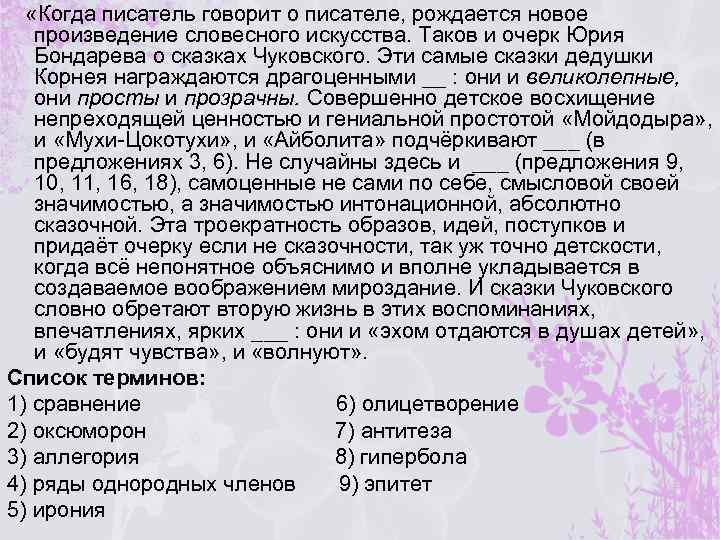 «Когда писатель говорит о писателе, рождается новое произведение словесного искусства. Таков и очерк Юрия Бондарева о сказках Чуковского. Эти самые сказки дедушки Корнея награждаются драгоценными __ : они и великолепные, они просты и прозрачны. Совершенно детское восхищение непреходящей ценностью и гениальной простотой «Мойдодыра», и «Мухи-Цокотухи», и «Айболита» подчёркивают ___ (в предложениях 3, 6). Не случайны здесь и ____ (предложения 9, 10, 11, 16, 18), самоценные не сами по себе, смысловой своей значимостью, а значимостью интонационной, абсолютно сказочной. Эта троекратность образов, идей, поступков и придаёт очерку если не сказочности, так уж точно детскости, когда всё непонятное объяснимо и вполне укладывается в создаваемое воображением мироздание. И сказки Чуковского словно обретают вторую жизнь в этих воспоминаниях, впечатлениях, ярких ___ : они и «эхом отдаются в душах детей», и «будят чувства», и «волнуют».

Список терминов:

1) сравнение
2) оксюморон
3) аллегория
4) ряды однородных членов
5) ирония

6) олицетворение
7) антитеза
8) гипербола
9) эпитет